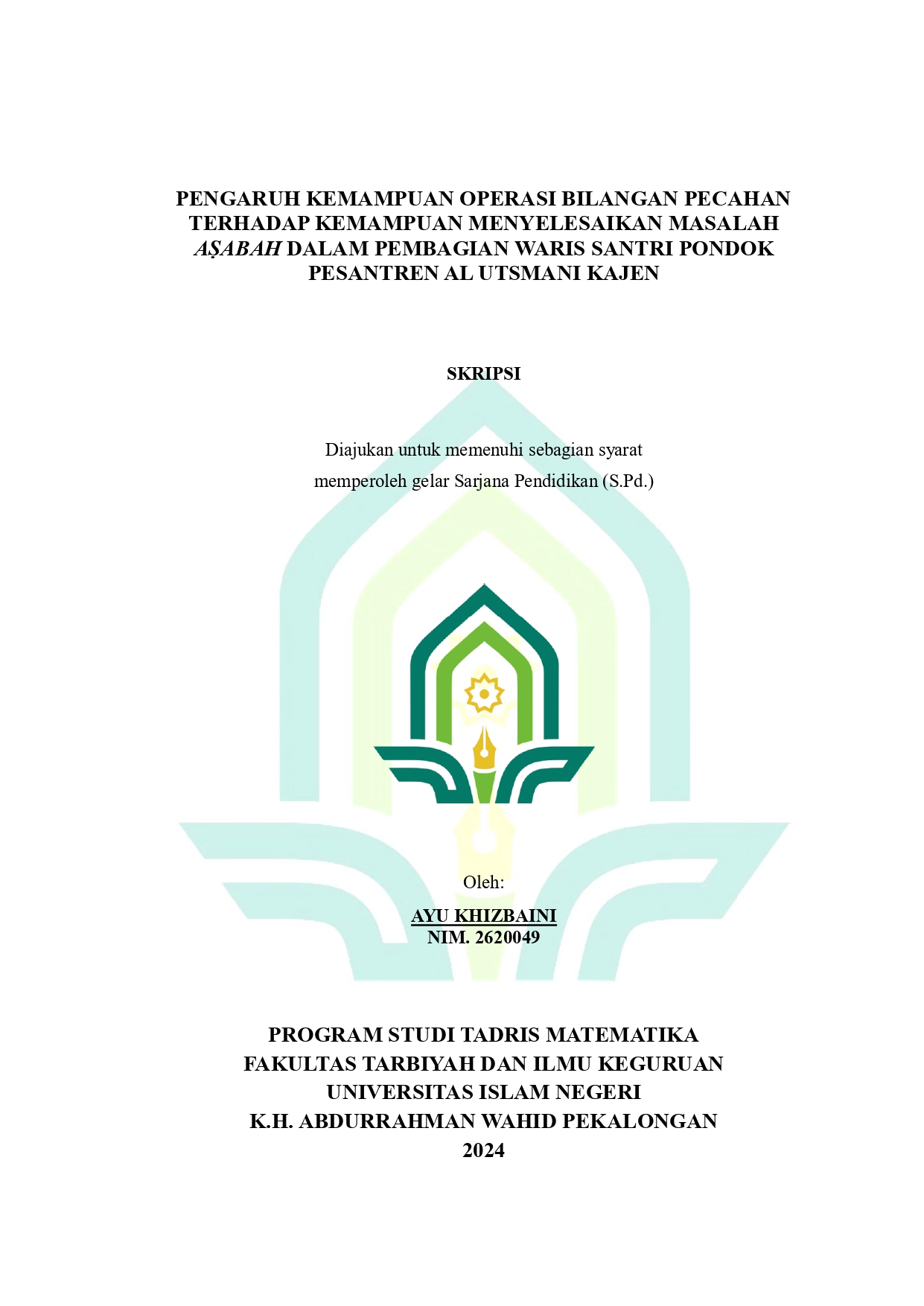 PENGARUH KEMAMPUAN OPERASI BILANGAN PECAHAN TERHADAP KEMAMPUAN MENYELESAIKAN MASALAH AṢABAH DALAM PEMBAGIAN WARIS SANTRI PONDOK PESANTREN AL UTSMANI KAJEN

SKRIPSI

Diajukan untuk memenuhi sebagian syarat
memperoleh gelar Sarjana Pendidikan (S.Pd.)

Oleh:

AYU KHIZBAINI
NIM. 2620049

PROGRAM STUDI TADRIS MATEMATIKA
FAKULTAS TARBIYAH DAN ILMU KEGURUAN
UNIVERSITAS ISLAM NEGERI
K.H. ABDURRAHMAN WAHID PEKALONGAN
2024